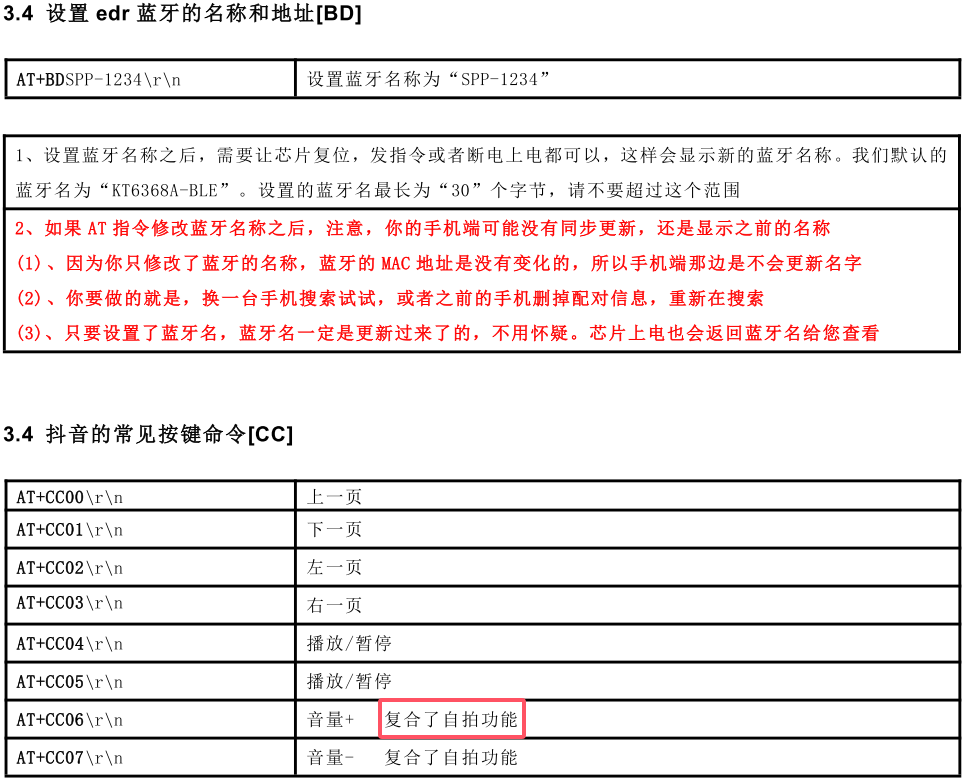 3.4 设置 edr 蓝牙的名称和地址[BD]

| AT+BDSPP-1234\r\n | 设置蓝牙名称为“SPP-1234” |
|---|---|

1、设置蓝牙名称之后，需要让芯片复位，发指令或者断电上电都可以，这样会显示新的蓝牙名称。我们默认的蓝牙名为“KT6368A-BLE”。设置的蓝牙名最长为“30”个字节，请不要超过这个范围

2、如果 AT 指令修改蓝牙名称之后，注意，你的手机端可能没有同步更新，还是显示之前的名称

(1)、因为你只修改了蓝牙的名称，蓝牙的 MAC 地址是没有变化的，所以手机端那边是不会更新名字

(2)、你要做的就是，换一台手机搜索试试，或者之前的手机删掉配对信息，重新在搜索

(3)、只要设置了蓝牙名，蓝牙名一定是更新过来了的，不用怀疑。芯片上电也会返回蓝牙名给您查看

3.4 抖音的常见按键命令[CC]

| AT+CC00\r\n | 上一页 |
|---|---|
| AT+CC01\r\n | 下一页 |
| AT+CC02\r\n | 左一页 |
| AT+CC03\r\n | 右一页 |
| AT+CC04\r\n | 播放/暂停 |
| AT+CC05\r\n | 播放/暂停 |
| AT+CC06\r\n | 音量+ 复合了自拍功能 |
| AT+CC07\r\n | 音量- 复合了自拍功能 |